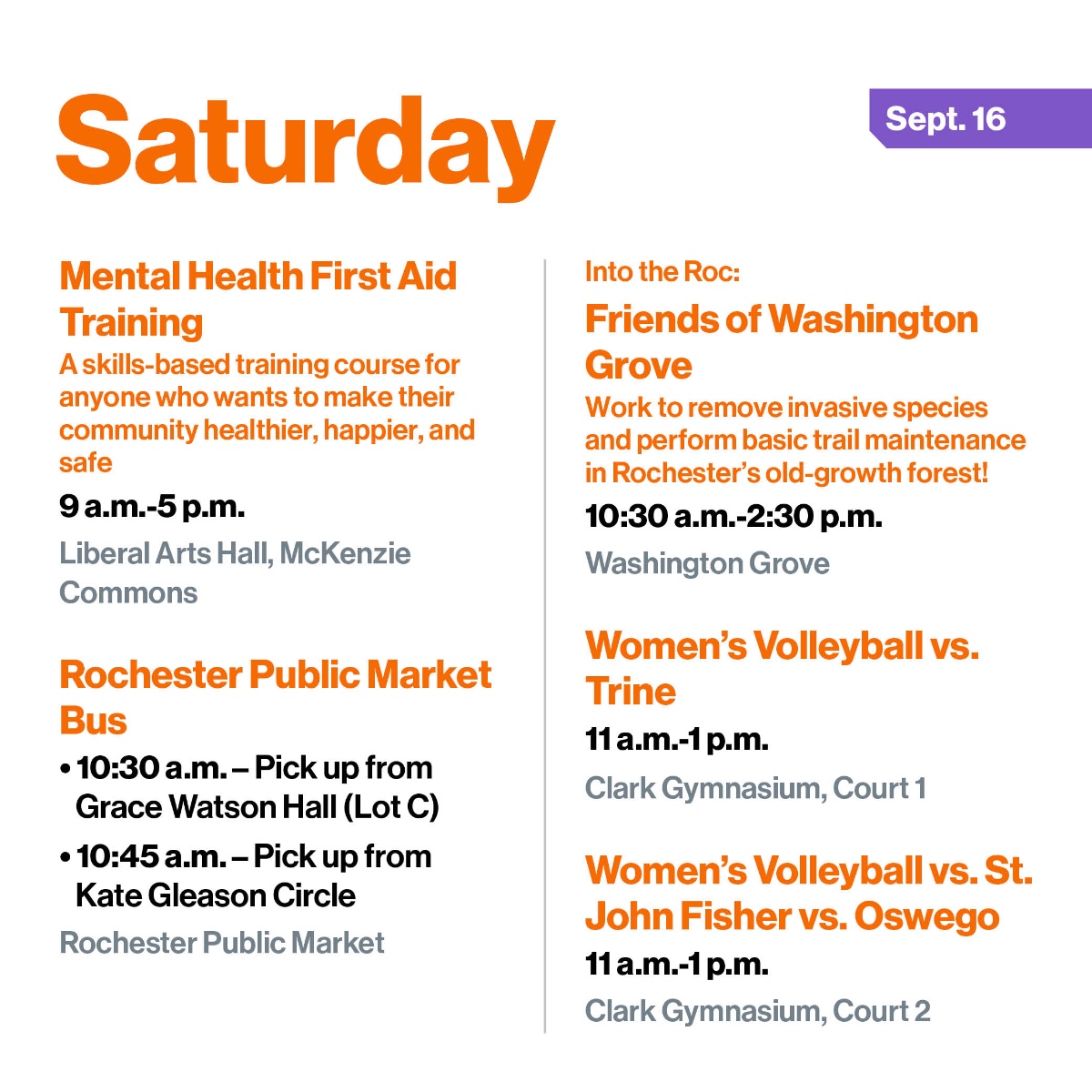 Saturday

Sept. 16

Mental Health First Aid Training

A skills-based training course for anyone who wants to make their community healthier, happier, and safe

9 a.m.-5 p.m.

Liberal Arts Hall, McKenzie Commons

Rochester Public Market Bus

• 10:30 a.m. – Pick up from Grace Watson Hall (Lot C)

• 10:45 a.m. – Pick up from Kate Gleason Circle

Rochester Public Market

Into the Roc:

Friends of Washington Grove

Work to remove invasive species and perform basic trail maintenance in Rochester's old-growth forest!

10:30 a.m.-2:30 p.m.

Washington Grove

Women's Volleyball vs. Trine

11 a.m.-1 p.m.

Clark Gymnasium, Court 1

Women's Volleyball vs. St. John Fisher vs. Oswego

11 a.m.-1 p.m.

Clark Gymnasium, Court 2